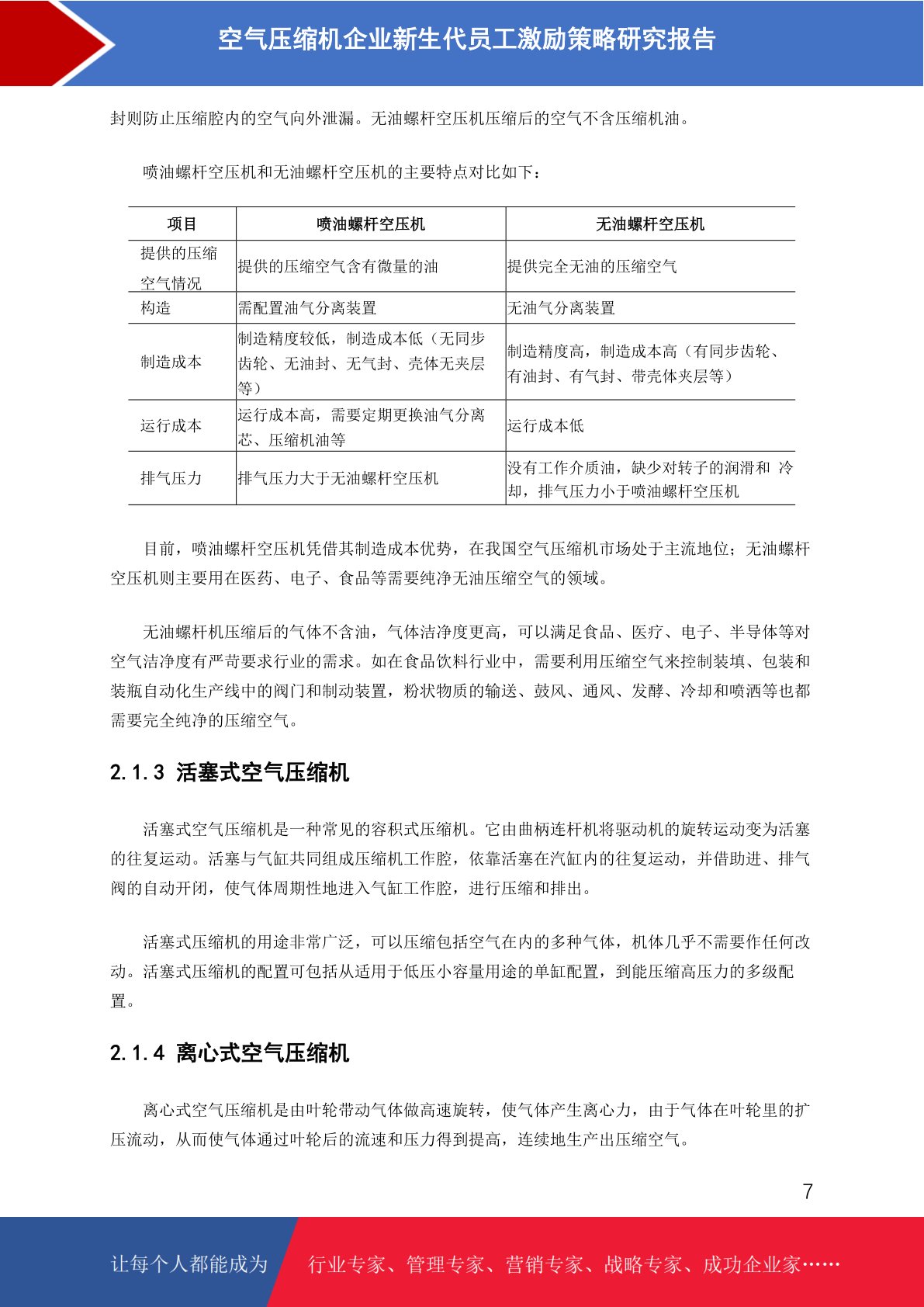 空气压缩机企业新生代员工激励策略研究报告

封则防止压缩腔内的空气向外泄漏。无油螺杆空压机压缩后的空气不含压缩机油。

喷油螺杆空压机和无油螺杆空压机的主要特点对比如下：

| 项目 | 喷油螺杆空压机 | 无油螺杆空压机 |
|---|---|---|
| 提供的压缩空气情况 | 提供的压缩空气含有微量的油 | 提供完全无油的压缩空气 |
| 构造 | 需配置油气分离装置 | 无油气分离装置 |
| 制造成本 | 制造精度较低，制造成本低（无同步齿轮、无油封、无气封、壳体无夹层等） | 制造精度高，制造成本高（有同步齿轮、有油封、有气封、带壳体夹层等） |
| 运行成本 | 运行成本高，需要定期更换油气分离芯、压缩机油等 | 运行成本低 |
| 排气压力 | 排气压力大于无油螺杆空压机 | 没有工作介质油，缺少对转子的润滑和 冷却，排气压力小于喷油螺杆空压机 |

目前，喷油螺杆空压机凭借其制造成本优势，在我国空气压缩机市场处于主流地位；无油螺杆空压机则主要用在医药、电子、食品等需要纯净无油压缩空气的领域。

无油螺杆机压缩后的气体不含油，气体洁净度更高，可以满足食品、医疗、电子、半导体等对空气洁净度有严苛要求行业的需求。如在食品饮料行业中，需要利用压缩空气来控制装填、包装和装瓶自动化生产线中的阀门和制动装置，粉状物质的输送、鼓风、通风、发酵、冷却和喷洒等也都需要完全纯净的压缩空气。

2.1.3 活塞式空气压缩机

活塞式空气压缩机是一种常见的容积式压缩机。它由曲柄连杆机将驱动机的旋转运动变为活塞的往复运动。活塞与气缸共同组成压缩机工作腔，依靠活塞在汽缸内的往复运动，并借助进、排气阀的自动开闭，使气体周期性地进入气缸工作腔，进行压缩和排出。

活塞式压缩机的用途非常广泛，可以压缩包括空气在内的多种气体，机体几乎不需要作任何改动。活塞式压缩机的配置可包括从适用于低压小容量用途的单缸配置，到能压缩高压力的多级配置。

2.1.4 离心式空气压缩机

离心式空气压缩机是由叶轮带动气体做高速旋转，使气体产生离心力，由于气体在叶轮里的扩压流动，从而使气体通过叶轮后的流速和压力得到提高，连续地生产出压缩空气。

7

让每个人都能成为 行业专家、管理专家、营销专家、战略专家、成功企业家……